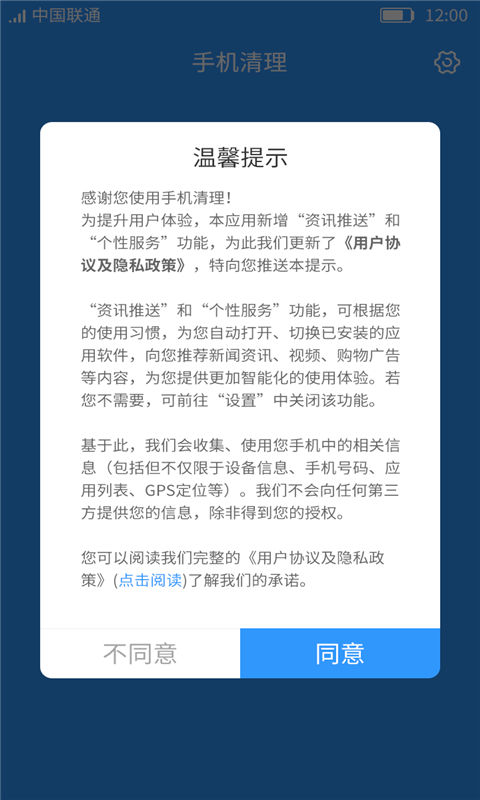 中国联通 12:00

手机清理

温馨提示

感谢您使用手机清理！
为提升用户体验，本应用新增“资讯推送”和“个性服务”功能，为此我们更新了《用户协议及隐私政策》，特向您推送本提示。

“资讯推送”和“个性服务”功能，可根据您的使用习惯，为您自动打开、切换已安装的应用软件，向您推荐新闻资讯、视频、购物广告等内容，为您提供更加智能化的使用体验。若您不需要，可前往“设置”中关闭该功能。

基于此，我们会收集、使用您手机中的相关信息（包括但不仅限于设备信息、手机号码、应用列表、GPS定位等）。我们不会向任何第三方提供您的信息，除非得到您的授权。

您可以阅读我们完整的《用户协议及隐私政策》(点击阅读)了解我们的承诺。

不同意 同意